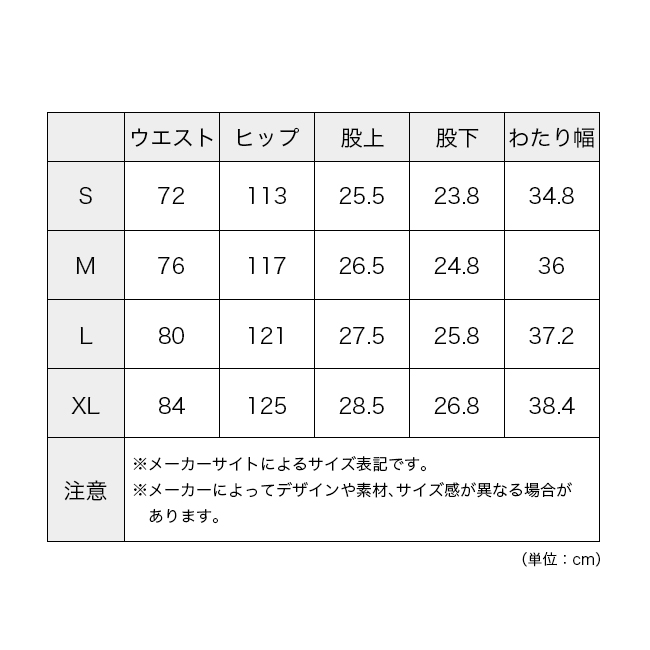 | | ウエスト | ヒップ | 股上 | 股下 | わたり幅 |
|---|---|---|---|---|---|
| S | 72 | 113 | 25.5 | 23.8 | 34.8 |
| M | 76 | 117 | 26.5 | 24.8 | 36 |
| L | 80 | 121 | 27.5 | 25.8 | 37.2 |
| XL | 84 | 125 | 28.5 | 26.8 | 38.4 |
| 注意 | ※メーカーサイトによるサイズ表記です。 ※メーカーによってデザインや素材、サイズ感が異なる場合があります。 | | | | |

（単位：cm）